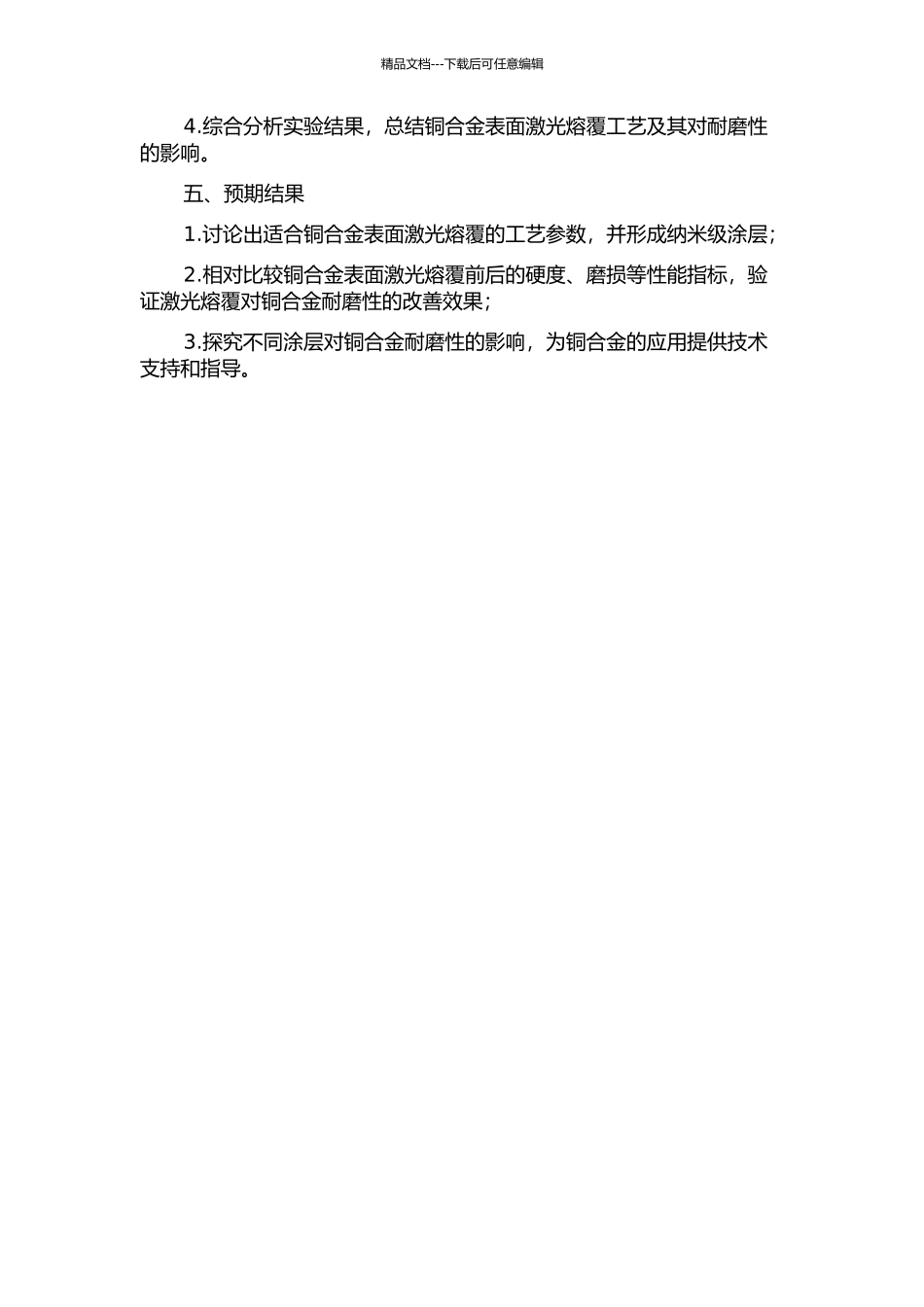 精品文档---下载后可任意编辑

4.综合分析实验结果，总结铜合金表面激光熔覆工艺及其对耐磨性的影响。

五、预期结果

1.讨论出适合铜合金表面激光熔覆的工艺参数，并形成纳米级涂层;

2.相对比较铜合金表面激光熔覆前后的硬度、磨损等性能指标，验证激光熔覆对铜合金耐磨性的改善效果;

3.探究不同涂层对铜合金耐磨性的影响，为铜合金的应用提供技术支持和指导。